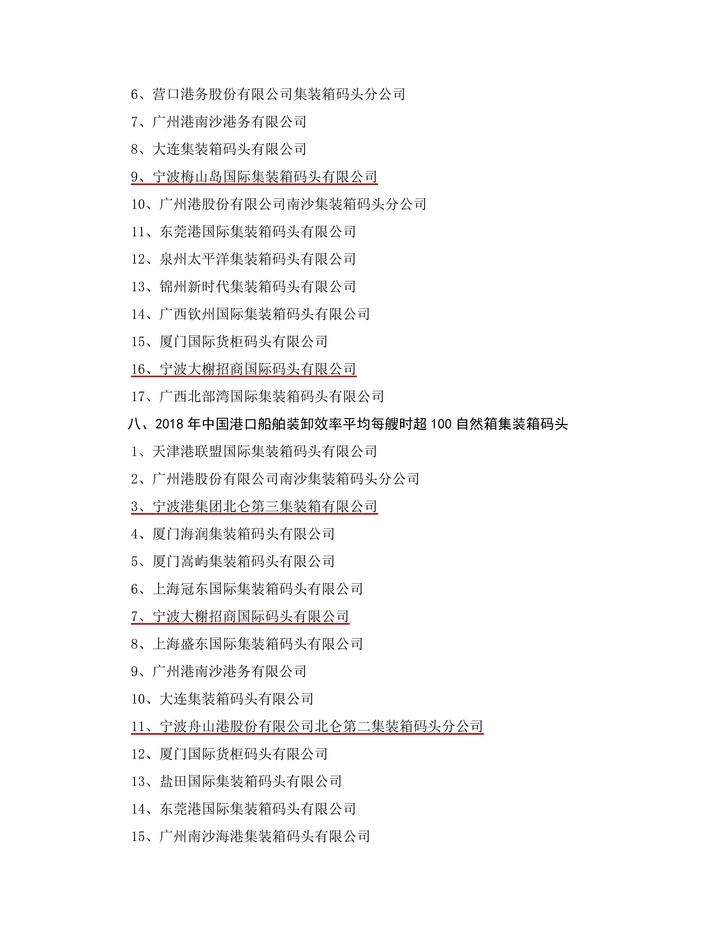 6、营口港务股份有限公司集装箱码头分公司

7、广州港南沙港务有限公司

8、大连集装箱码头有限公司

9、宁波梅山岛国际集装箱码头有限公司

10、广州港股份有限公司南沙集装箱码头分公司

11、东莞港国际集装箱码头有限公司

12、泉州太平洋集装箱码头有限公司

13、锦州新时代集装箱码头有限公司

14、广西钦州国际集装箱码头有限公司

15、厦门国际货柜码头有限公司

16、宁波大榭招商国际码头有限公司

17、广西北部湾国际集装箱码头有限公司

八、2018 年中国港口船舶装卸效率平均每艘时超 100 自然箱集装箱码头

1、天津港联盟国际集装箱码头有限公司

2、广州港股份有限公司南沙集装箱码头分公司

3、宁波港集团北仑第三集装箱有限公司

4、厦门海润集装箱码头有限公司

5、厦门嵩屿集装箱码头有限公司

6、上海冠东国际集装箱码头有限公司

7、宁波大榭招商国际码头有限公司

8、上海盛东国际集装箱码头有限公司

9、广州港南沙港务有限公司

10、大连集装箱码头有限公司

11、宁波舟山港股份有限公司北仑第二集装箱码头分公司

12、厦门国际货柜码头有限公司

13、盐田国际集装箱码头有限公司

14、东莞港国际集装箱码头有限公司

15、广州南沙海港集装箱码头有限公司